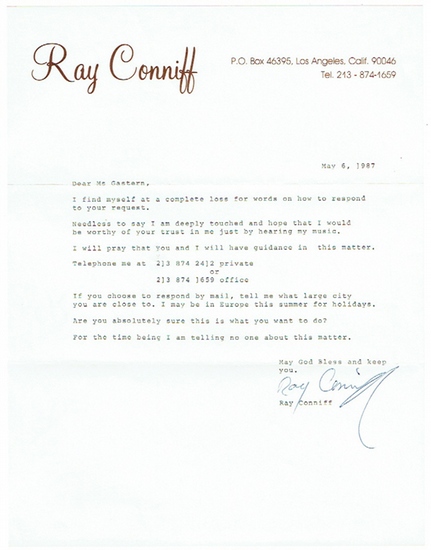 Ray Conniff

P.O. Box 46395, Los Angeles, Calif. 90046
Tel. 213 - 874-1659

May 6, ]987

Dear Ms Gastern,

I find myself at a complete loss for words on how to respond to your request.

Needless to say I am deeply touched and hope that I would be worthy of your trust in me just by hearing my music.

I will pray that you and I will have guidance in this matter.

Telephone me at 2]3 874 24]2 private
or
2]3 874 ]659 office

If you choose to respond by mail, tell me what large city you are close to. I may be in Europe this summer for holidays.

Are you absolutely sure this is what you want to do?

For the time being I am telling no one about this matter.

May God Bless and keep you.

Ray Conniff

Ray Conniff